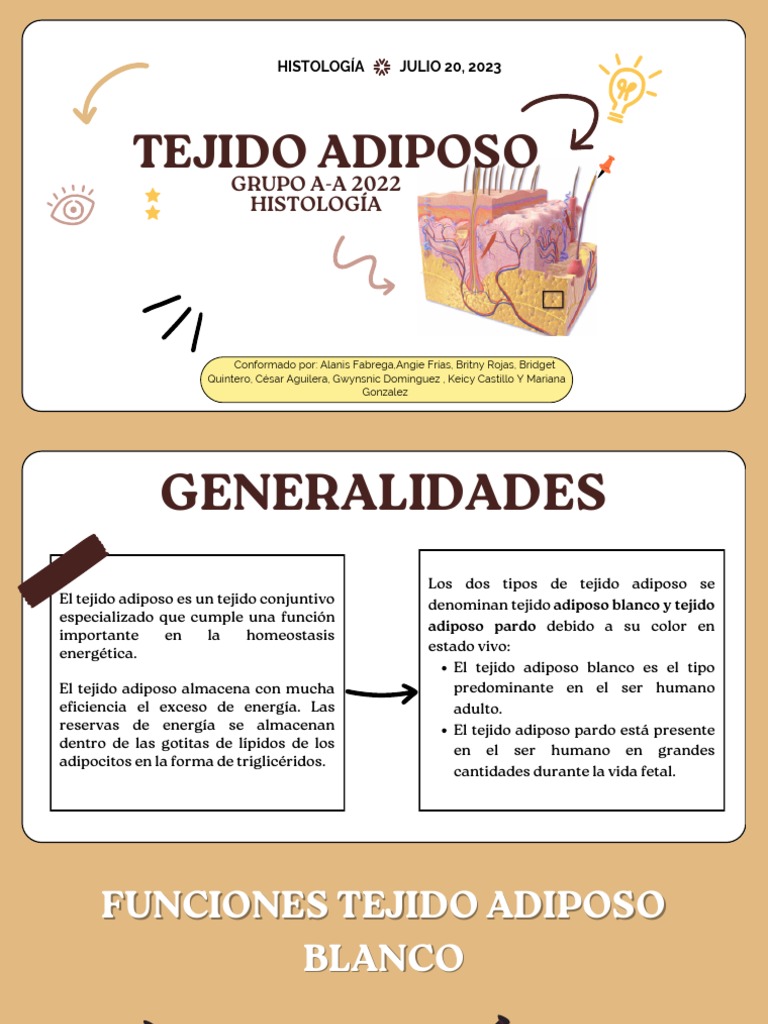 HISTOLOGÍA JULIO 20, 2023

TEJIDO ADIPOSO
GRUPO A-A 2022
HISTOLOGÍA

Conformado por: Alanis Fabrega,Angie Frias, Britny Rojas, Bridget Quintero, César Aguilera, Gwynsnic Dominguez , Keicy Castillo Y Mariana Gonzalez

GENERALIDADES

El tejido adiposo es un tejido conjuntivo especializado que cumple una función importante en la homeostasis energética.

El tejido adiposo almacena con mucha eficiencia el exceso de energía. Las reservas de energía se almacenan dentro de las gotitas de lípidos de los adipocitos en la forma de triglicéridos.

Los dos tipos de tejido adiposo se denominan tejido adiposo blanco y tejido adiposo pardo debido a su color en estado vivo:
• El tejido adiposo blanco es el tipo predominante en el ser humano adulto.
• El tejido adiposo pardo está presente en el ser humano en grandes cantidades durante la vida fetal.

FUNCIONES TEJIDO ADIPOSO BLANCO